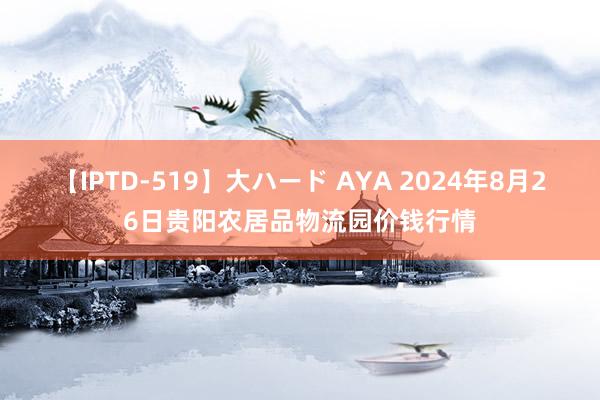 【IPTD-519】大ハード AYA 2024年8月26日贵阳农居品物流园价钱行情